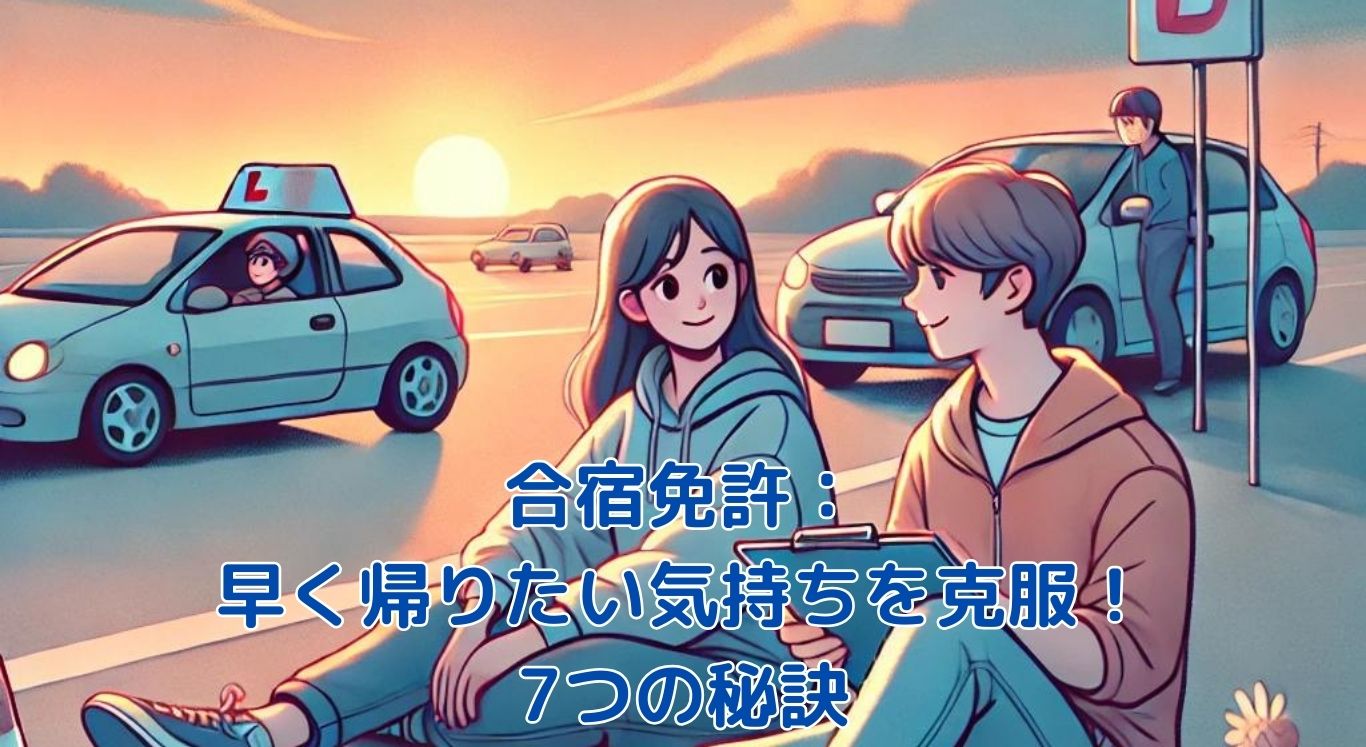 L

D

合宿免許：
早く帰りたい気持ちを克服！
7つの秘訣